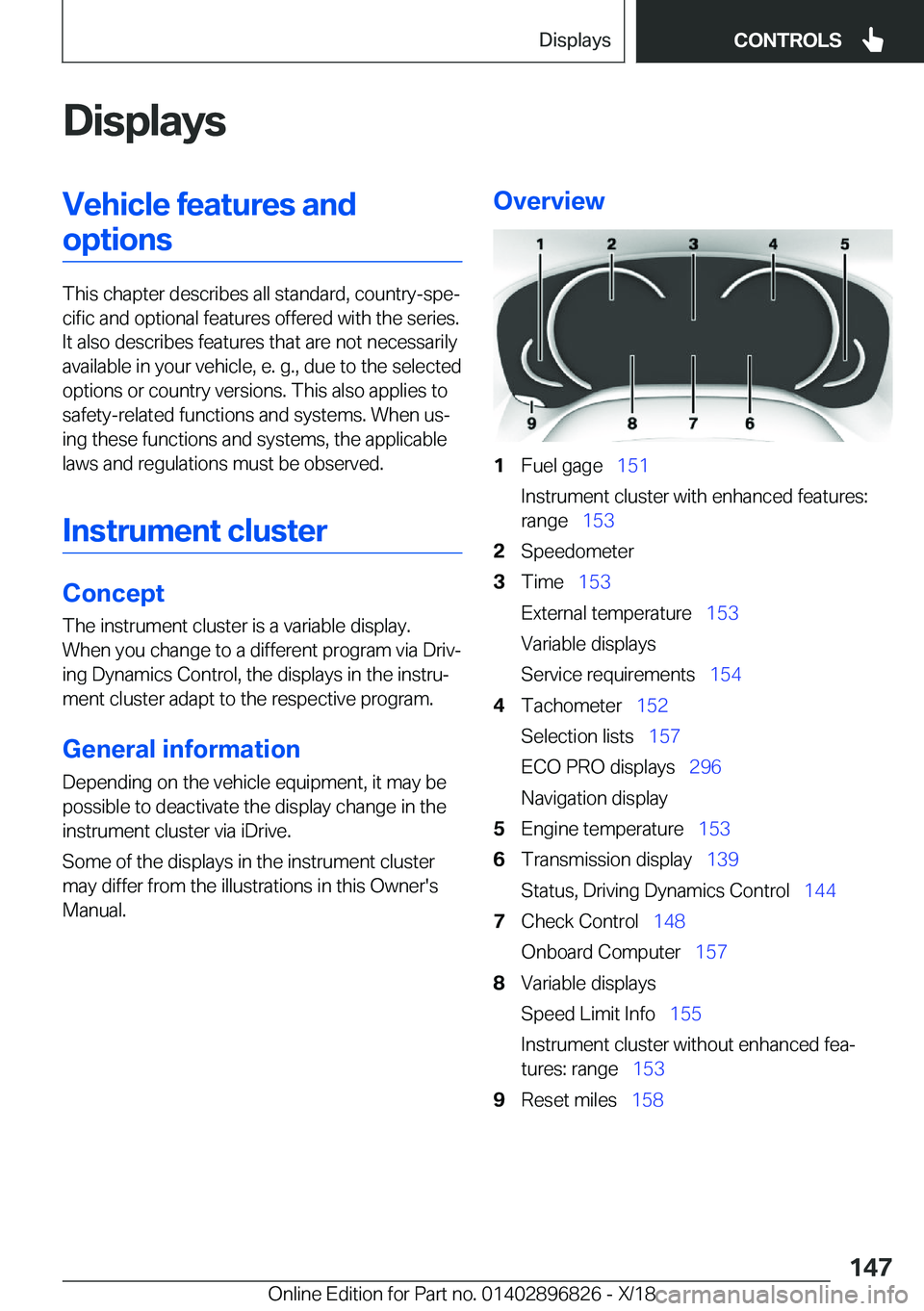 Displays

CONTROLS

Displays

Vehicle features and options

This chapter describes all standard, country-specific and optional features offered with the series. It also describes features that are not necessarily available in your vehicle, e. g., due to the selected options or country versions. This also applies to safety-related functions and systems. When using these functions and systems, the applicable laws and regulations must be observed.

Instrument cluster

Concept

The instrument cluster is a variable display. When you change to a different program via Driving Dynamics Control, the displays in the instrument cluster adapt to the respective program.

General information

Depending on the vehicle equipment, it may be possible to deactivate the display change in the instrument cluster via iDrive.

Some of the displays in the instrument cluster may differ from the illustrations in this Owner's Manual.

Overview

1 2 3 4 5
9 8 7 6

1 Fuel gage 151
Instrument cluster with enhanced features: range 153
2 Speedometer
3 Time 153
External temperature 153
Variable displays
Service requirements 154
4 Tachometer 152
Selection lists 157
ECO PRO displays 296
Navigation display
5 Engine temperature 153
6 Transmission display 139
Status, Driving Dynamics Control 144
7 Check Control 148
Onboard Computer 157
8 Variable displays
Speed Limit Info 155
Instrument cluster without enhanced features: range 153
9 Reset miles 158

147

Online Edition for Part no. 01402896826 - X/18

carmanualsonline.info